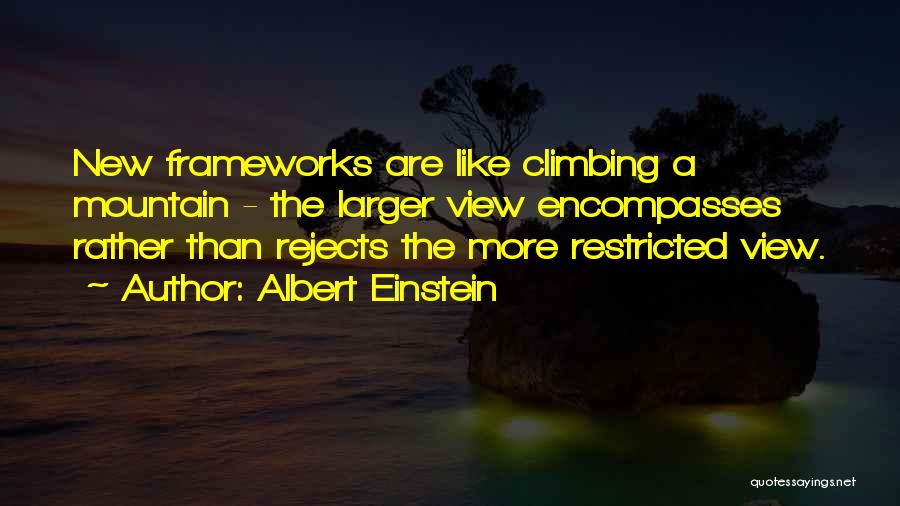 New frameworks are like climbing a mountain - the larger view encompasses rather than rejects the more restricted view.
~ Author: Albert Einstein

quotessayings.net